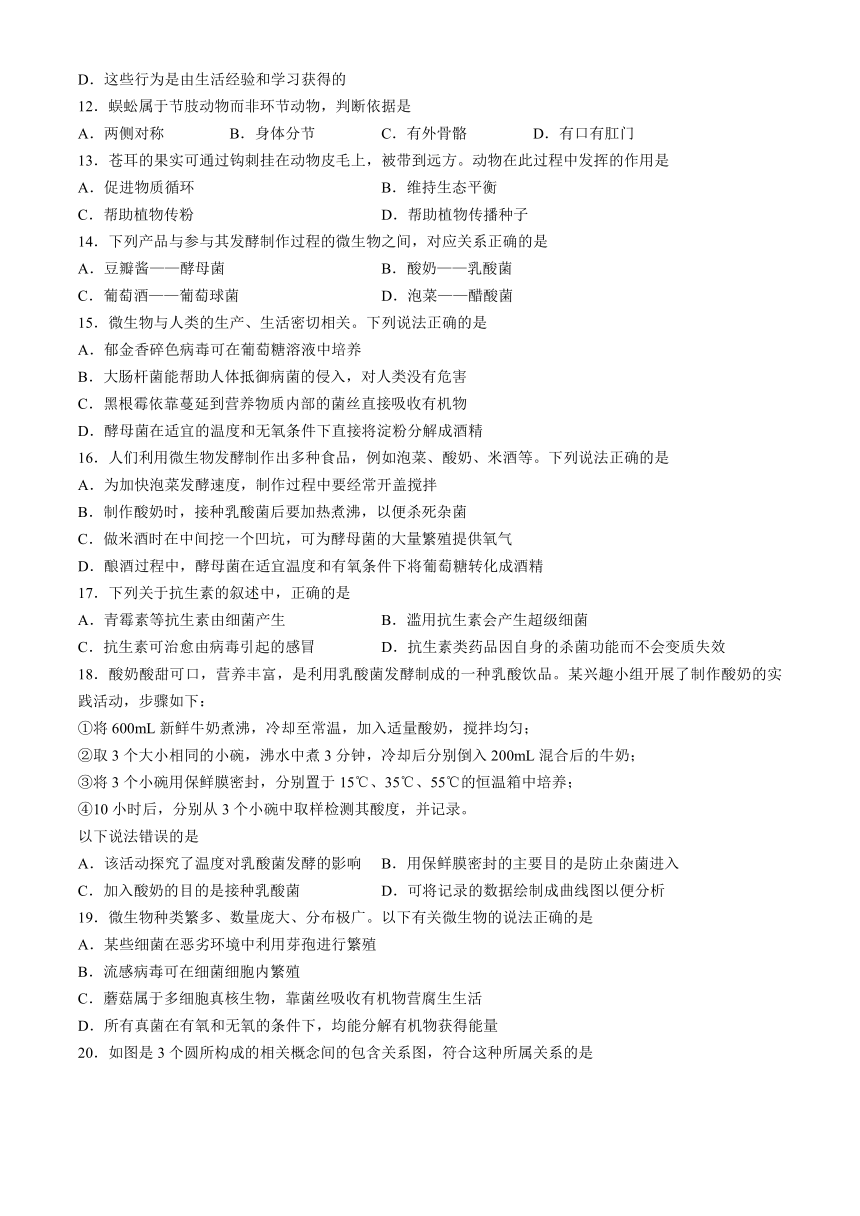 D．这些行为是由生活经验和学习获得的
12．蜈蚣属于节肢动物而非环节动物，判断依据是
A．两侧对称　　B．身体分节　　C．有外骨骼　　D．有口有肛门
13．苍耳的果实可通过钩刺挂在动物皮毛上，被带到远方。动物在此过程中发挥的作用是
A．促进物质循环　　B．维持生态平衡
C．帮助植物传粉　　D．帮助植物传播种子
14．下列产品与参与其发酵制作过程的微生物之间，对应关系正确的是
A．豆瓣酱——酵母菌　　B．酸奶——乳酸菌
C．葡萄酒——葡萄球菌　　D．泡菜——醋酸菌
15．微生物与人类的生产、生活密切相关。下列说法正确的是
A．郁金香碎色病毒可在葡萄糖溶液中培养
B．大肠杆菌能帮助人体抵御病菌的侵入，对人类没有危害
C．黑根霉依靠蔓延到营养物质内部的菌丝直接吸收有机物
D．酵母菌在适宜的温度和无氧条件下直接将淀粉分解成酒精
16．人们利用微生物发酵制作出多种食品，例如泡菜、酸奶、米酒等。下列说法正确的是
A．为加快泡菜发酵速度，制作过程中要经常开盖搅拌
B．制作酸奶时，接种乳酸菌后要加热煮沸，以便杀死杂菌
C．做米酒时在中间挖一个凹坑，可为酵母菌的大量繁殖提供氧气
D．酿酒过程中，酵母菌在适宜温度和有氧条件下将葡萄糖转化成酒精
17．下列关于抗生素的叙述中，正确的是
A．青霉素等抗生素由细菌产生　　B．滥用抗生素会产生超级细菌
C．抗生素可治愈由病毒引起的感冒　　D．抗生素类药品因自身的杀菌功能而不会变质失效
18．酸奶酸甜可口，营养丰富，是利用乳酸菌发酵制成的一种乳酸饮品。某兴趣小组开展了制作酸奶的实践活动，步骤如下：
①将 600mL 新鲜牛奶煮沸，冷却至常温，加入适量酸奶，搅拌均匀；
②取 3 个大小相同的小碗，沸水中煮 3 分钟，冷却后分别倒入 200mL 混合后的牛奶；
③将 3 个小碗用保鲜膜密封，分别置于 15℃、35℃、55℃的恒温箱中培养；
④10 小时后，分别从 3 个小碗中取样检测其酸度，并记录。
以下说法错误的是
A．该活动探究了温度对乳酸菌发酵的影响　　B．用保鲜膜密封的主要目的是防止杂菌进入
C．加入酸奶的目的是接种乳酸菌　　D．可将记录的数据绘制成曲线图以便分析
19．微生物种类繁多、数量庞大、分布极广。以下有关微生物的说法正确的是
A．某些细菌在恶劣环境中利用芽孢进行繁殖
B．流感病毒可在细菌细胞内繁殖
C．蘑菇属于多细胞真核生物，靠菌丝吸收有机物营腐生生活
D．所有真菌在有氧和无氧的条件下，均能分解有机物获得能量
20．如图是 3 个圆所构成的相关概念间的包含关系图，符合这种所属关系的是